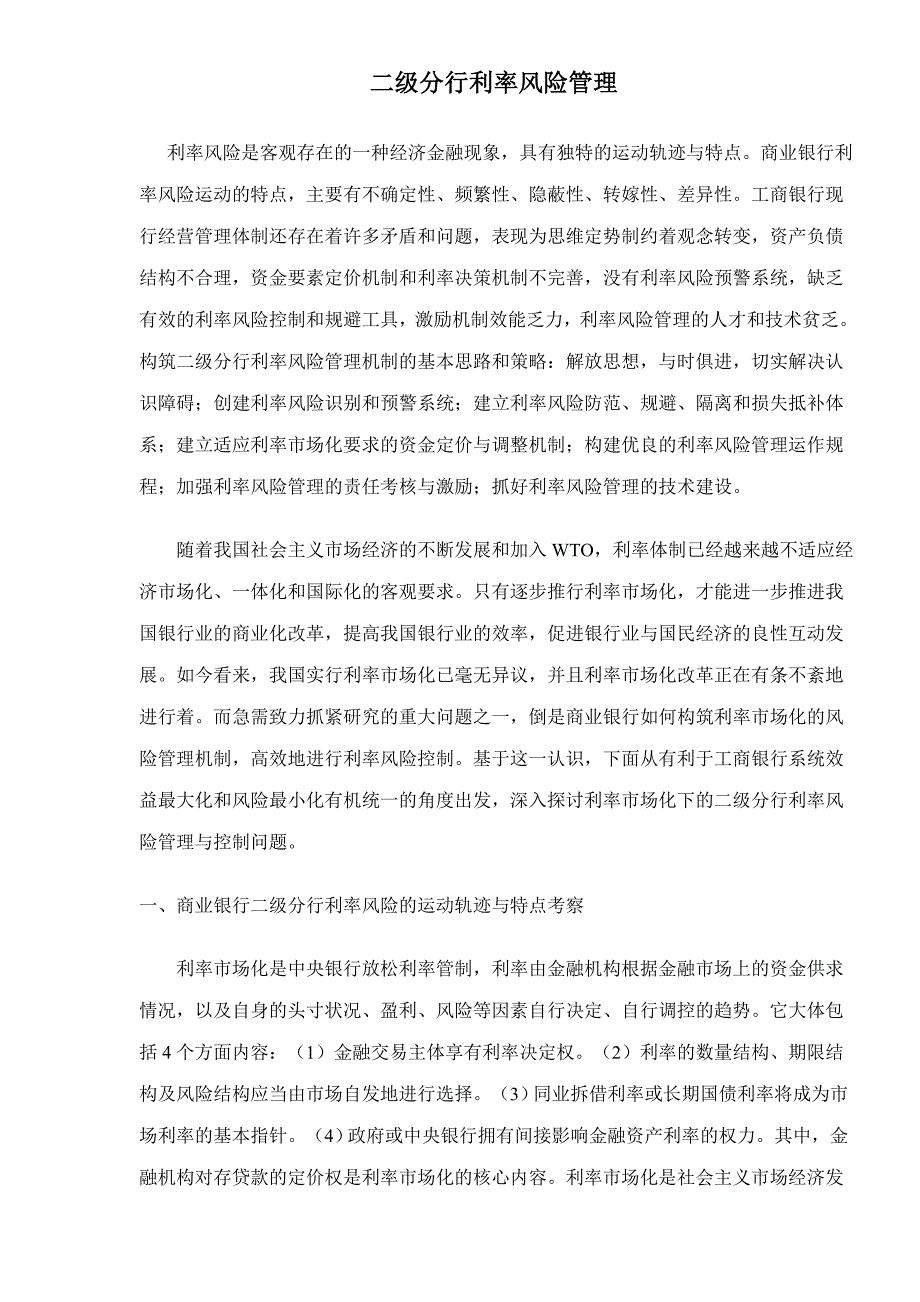 二级分行利率风险管理

利率风险是客观存在的一种经济金融现象，具有独特的运动轨迹与特点。商业银行利率风险运动的特点，主要有不确定性、频繁性、隐蔽性、转嫁性、差异性。工商银行现行经营管理体制还存在着许多矛盾和问题，表现为思维定势制约着观念转变，资产负债结构不合理，资金要素定价机制和利率决策机制不完善，没有利率风险预警系统，缺乏有效的利率风险控制和规避工具，激励机制效能乏力，利率风险管理的人才和技术贫乏。构筑二级分行利率风险管理机制的基本思路和策略：解放思想，与时俱进，切实解决认识障碍；创建利率风险识别和预警系统；建立利率风险防范、规避、隔离和损失抵补体系；建立适应利率市场化要求的资金定价与调整机制；构建优良的利率风险管理运作规程；加强利率风险管理的责任考核与激励；抓好利率风险管理的技术建设。

随着我国社会主义市场经济的不断发展和加入 WTO，利率体制已经越来越不适应经济市场化、一体化和国际化的客观要求。只有逐步推行利率市场化，才能进一步推进我国银行业的商业化改革，提高我国银行业的效率，促进银行业与国民经济的良性互动发展。如今看来，我国实行利率市场化已毫无异议，并且利率市场化改革正在有条不紊地进行着。而急需致力抓紧研究的重大问题之一，倒是商业银行如何构筑利率市场化的风险管理机制，高效地进行利率风险控制。基于这一认识，下面从有利于工商银行系统效益最大化和风险最小化有机统一的角度出发，深入探讨利率市场化下的二级分行利率风险管理与控制问题。

一、商业银行二级分行利率风险的运动轨迹与特点考察

利率市场化是中央银行放松利率管制，利率由金融机构根据金融市场上的资金供求情况，以及自身的头寸状况、盈利、风险等因素自行决定、自行调控的趋势。它大体包括 4 个方面内容：（1）金融交易主体享有利率决定权。（2）利率的数量结构、期限结构及风险结构应当由市场自发地进行选择。（3）同业拆借利率或长期国债利率将成为市场利率的基本指针。（4）政府或中央银行拥有间接影响金融资产利率的权力。其中，金融机构对存贷款的定价权是利率市场化的核心内容。利率市场化是社会主义市场经济发